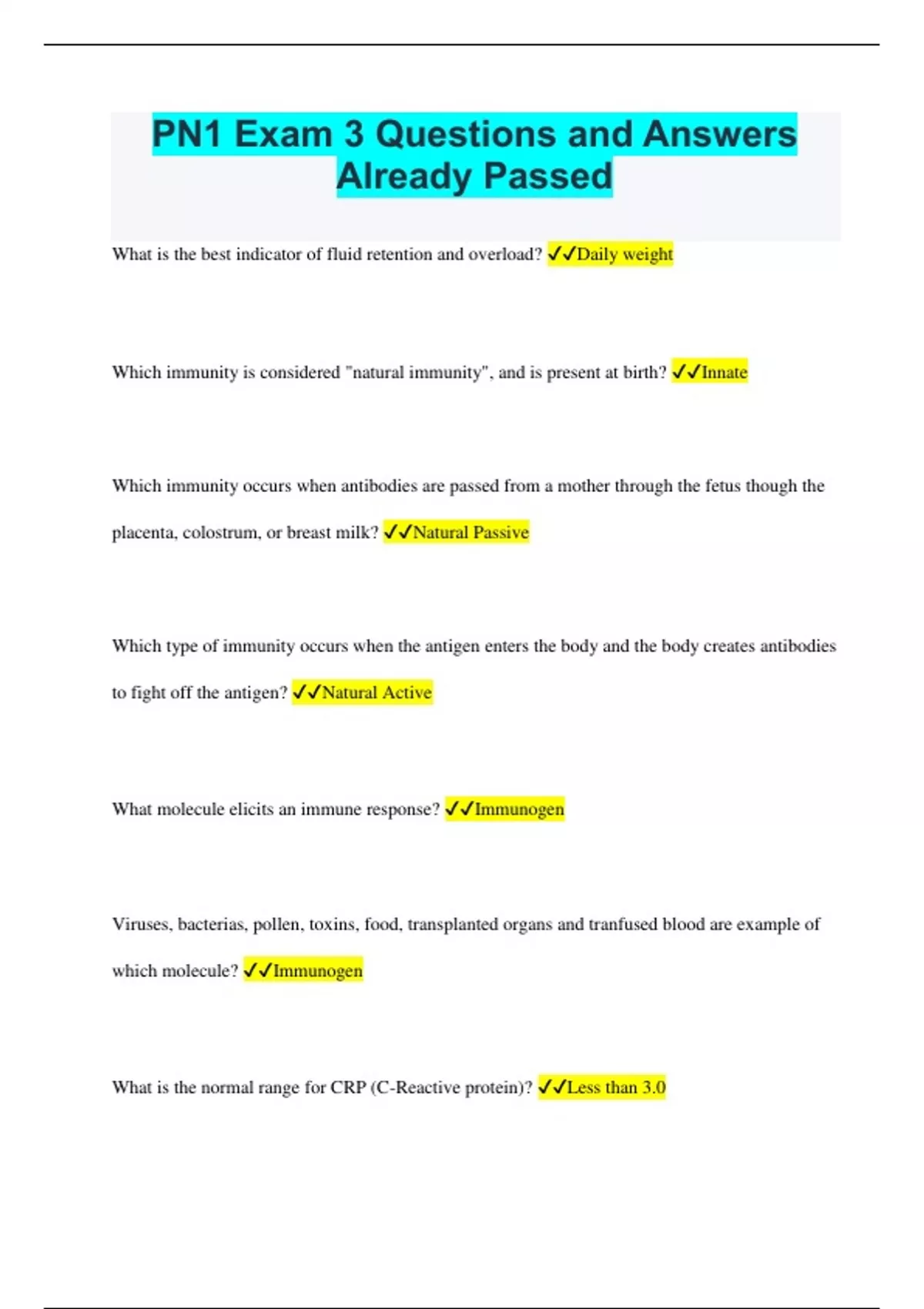 PN1 Exam 3 Questions and Answers Already Passed

What is the best indicator of fluid retention and overload? ✓✓Daily weight

Which immunity is considered "natural immunity", and is present at birth? ✓✓Innate

Which immunity occurs when antibodies are passed from a mother through the fetus though the placenta, colostrum, or breast milk? ✓✓Natural Passive

Which type of immunity occurs when the antigen enters the body and the body creates antibodies to fight off the antigen? ✓✓Natural Active

What molecule elicits an immune response? ✓✓Immunogen

Viruses, bacterias, pollen, toxins, food, transplanted organs and tranfused blood are example of which molecule? ✓✓Immunogen

What is the normal range for CRP (C-Reactive protein)? ✓✓Less than 3.0